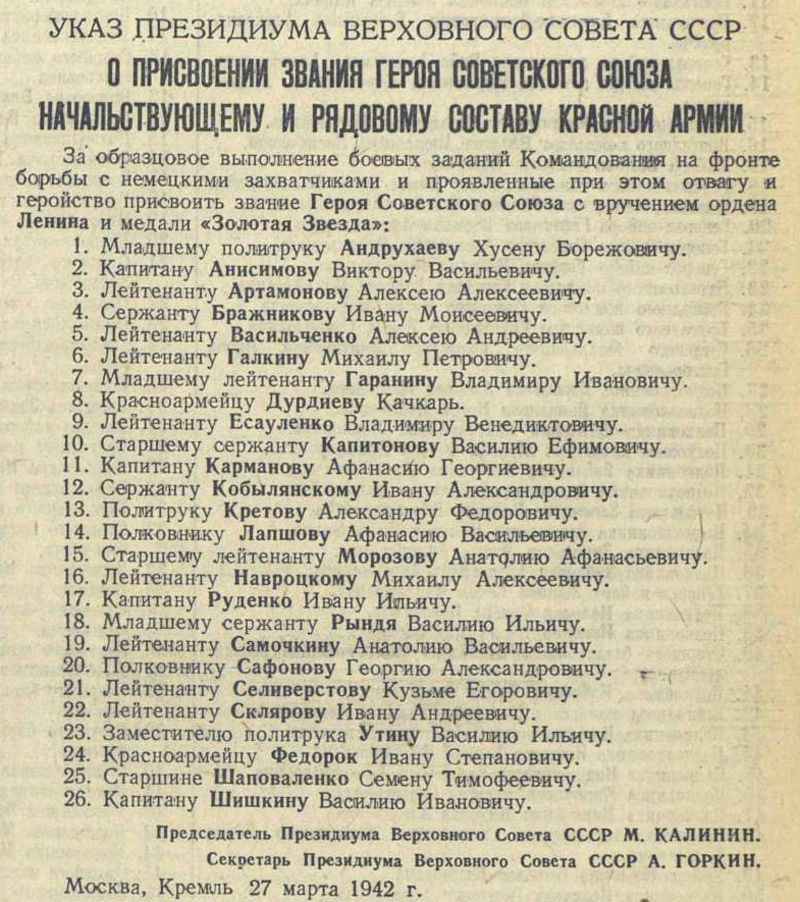 УКАЗ ПРЕЗИДИУМА ВЕРХОВНОГО СОВЕТА СССР

О ПРИСВОЕНИИ ЗВАНИЯ ГЕРОЯ СОВЕТСКОГО СОЮЗА НАЧАЛЬСТВУЮЩЕМУ И РЯДОВОМУ СОСТАВУ КРАСНОЙ АРМИИ

За образцовое выполнение боевых заданий Командования на фронте борьбы с немецкими захватчиками и проявленные при этом отвагу и геройство присвоить звание Героя Советского Союза с вручением ордена Ленина и медали «Золотая Звезда»:

1. Младшему политруку Андрухаеву Хусену Борежовичу.
2. Капитану Анисимову Виктору Васильевичу.
3. Лейтенанту Артамонову Алексею Алексеевичу.
4. Сержанту Бражникову Ивану Моисеевичу.
5. Лейтенанту Васильченко Алексею Андреевичу.
6. Лейтенанту Галкину Михаилу Петровичу.
7. Младшему лейтенанту Гаранину Владимиру Ивановичу.
8. Красноармейцу Дурдиеву Качкарь.
9. Лейтенанту Есауленко Владимиру Венедиктовичу.
10. Старшему сержанту Капитонову Василию Ефимовичу.
11. Капитану Карманову Афанасию Георгиевичу.
12. Сержанту Кобылянскому Ивану Александровичу.
13. Политруку Кретову Александру Федоровичу.
14. Полковнику Лапшову Афанасию Васильевичу.
15. Старшему лейтенанту Морозову Анатолию Афанасьевичу.
16. Лейтенанту Навроцкому Михаилу Алексеевичу.
17. Капитану Руденко Ивану Ильичу.
18. Младшему сержанту Рындя Василию Ильичу.
19. Лейтенанту Самочкину Анатолию Васильевичу.
20. Полковнику Сафонову Георгию Александровичу.
21. Лейтенанту Селиверстову Кузьме Егоровичу.
22. Лейтенанту Склярову Ивану Андреевичу.
23. Заместителю политрука Утину Василию Ильичу.
24. Красноармейцу Федорок Ивану Степановичу.
25. Старшине Шаповаленко Семену Тимофеевичу.
26. Капитану Шишкину Василию Ивановичу.

Председатель Президиума Верховного Совета СССР М. КАЛИНИН.
Секретарь Президиума Верховного Совета СССР А. ГОРКИН.

Москва, Кремль 27 марта 1942 г.